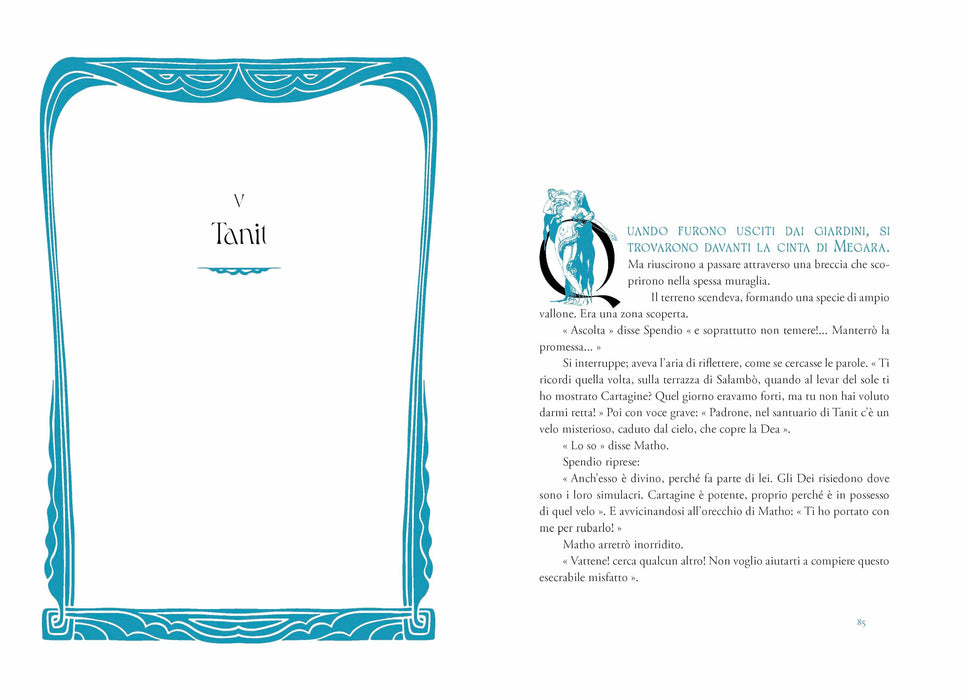 V
Tanit

QUANDO FURONO USCITI DAI GIARDINI, SI TROVARONO DAVANTI LA CINTA DI MEGARA. Ma riuscirono a passare attraverso una breccia che scoprirono nella spessa muraglia.

Il terreno scendeva, formando una specie di ampio vallone. Era una zona scoperta.

« Ascolta » disse Spendio « e soprattutto non temere!... Manterrò la promessa... »

Si interruppe; aveva l'aria di riflettere, come se cercasse le parole. « Ti ricordi quella volta, sulla terrazza di Salambò, quando al levar del sole ti ho mostrato Cartagine? Quel giorno eravamo forti, ma tu non hai voluto darmi retta! » Poi con voce grave: « Padrone, nel santuario di Tanit c'è un velo misterioso, caduto dal cielo, che copre la Dea ».

« Lo so » disse Matho.

Spendio riprese:

« Anch'esso è divino, perché fa parte di lei. Gli Dei risiedono dove sono i loro simulacri. Cartagine è potente, proprio perché è in possesso di quel velo ». E avvicinandosi all'orecchio di Matho: « Ti ho portato con me per rubarlo! »

Matho arretrò inorridito.

« Vattene! cerca qualcun altro! Non voglio aiutarti a compiere questo esecrabile misfatto ».

85